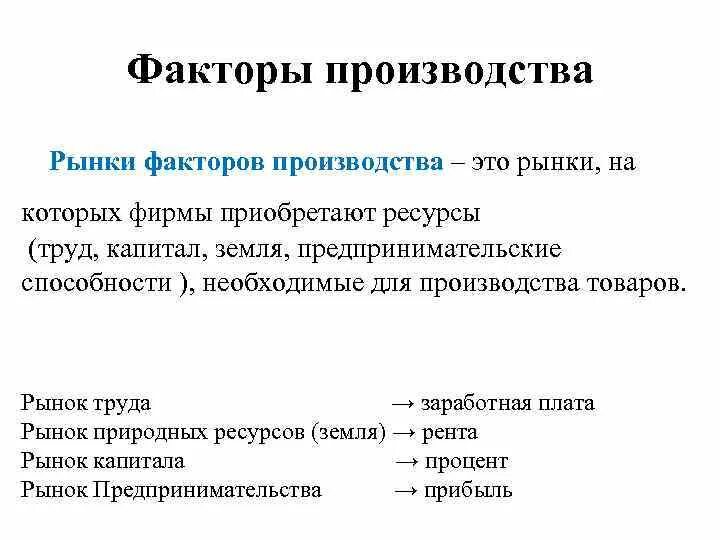 Факторы производства

Рынки факторов производства – это рынки, на которых фирмы приобретают ресурсы (труд, капитал, земля, предпринимательские способности ), необходимые для производства товаров.

Рынок труда → заработная плата
Рынок природных ресурсов (земля) → рента
Рынок капитала → процент
Рынок Предпринимательства → прибыль